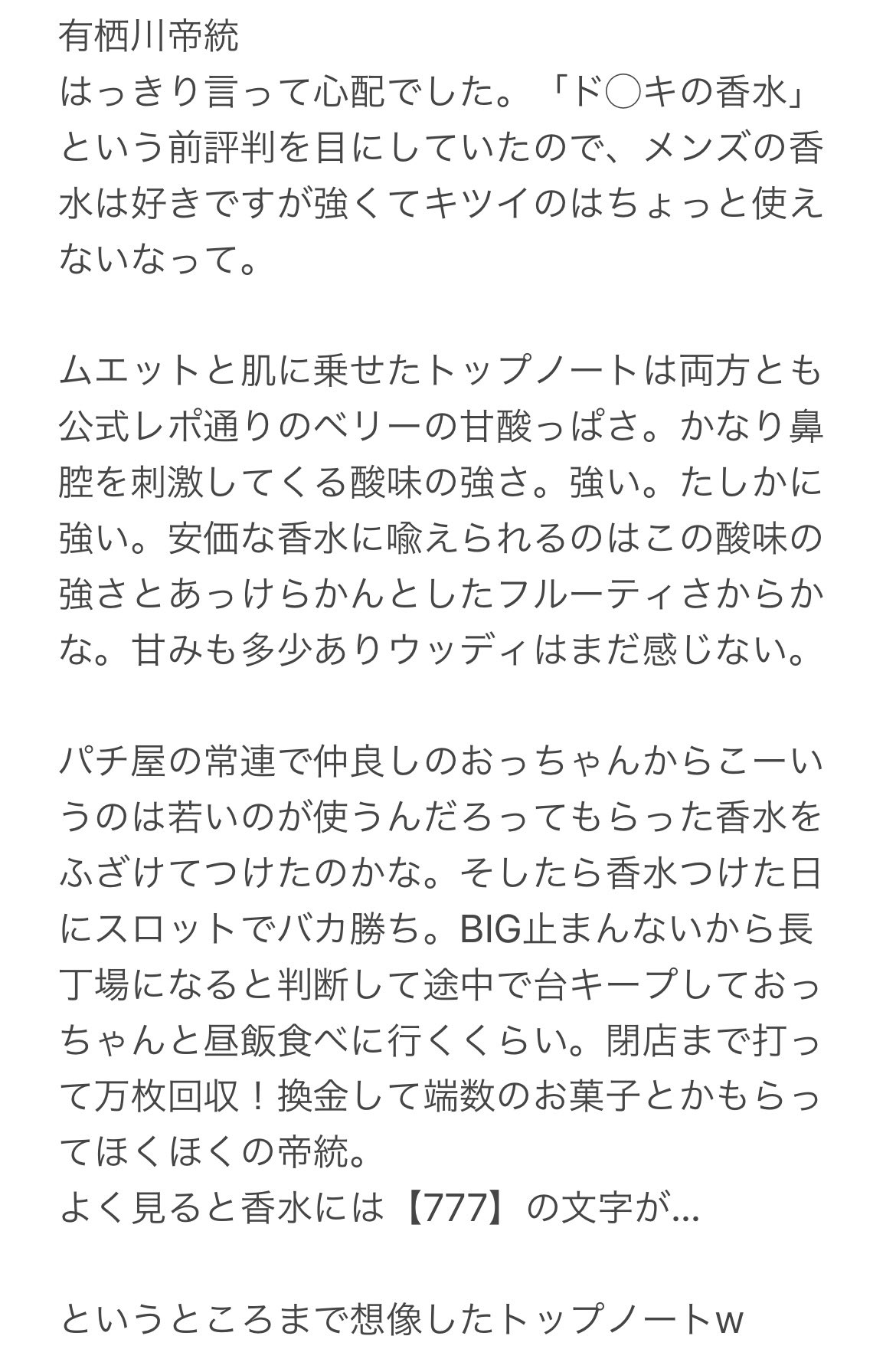 有栖川帝統
はっきり言って心配でした。「ド◯キの香水」という前評判を目にしていたので、メンズの香水は好きですが強くてキツイのはちょっと使えないなって。

ムエットと肌に乗せたトップノートは両方とも公式レポ通りのベリーの甘酸っぱさ。かなり鼻腔を刺激してくる酸味の強さ。強い。たしかに強い。安価な香水に喩えられるのはこの酸味の強さとあっけらかんとしたフルーティさからかな。甘みも多少ありウッディはまだ感じない。

パチ屋の常連で仲良しのおっちゃんからこーいうのは若いのが使うんだろってもらった香水をふざけてつけたのかな。そしたら香水つけた日にスロットでバカ勝ち。BIG止まんないから長丁場になると判断して途中で台キープしておっちゃんと昼飯食べに行くくらい。閉店まで打って万枚回収！換金して端数のお菓子とかもらってほくほくの帝統。
よく見ると香水には【777】の文字が…

というところまで想像したトップノートw